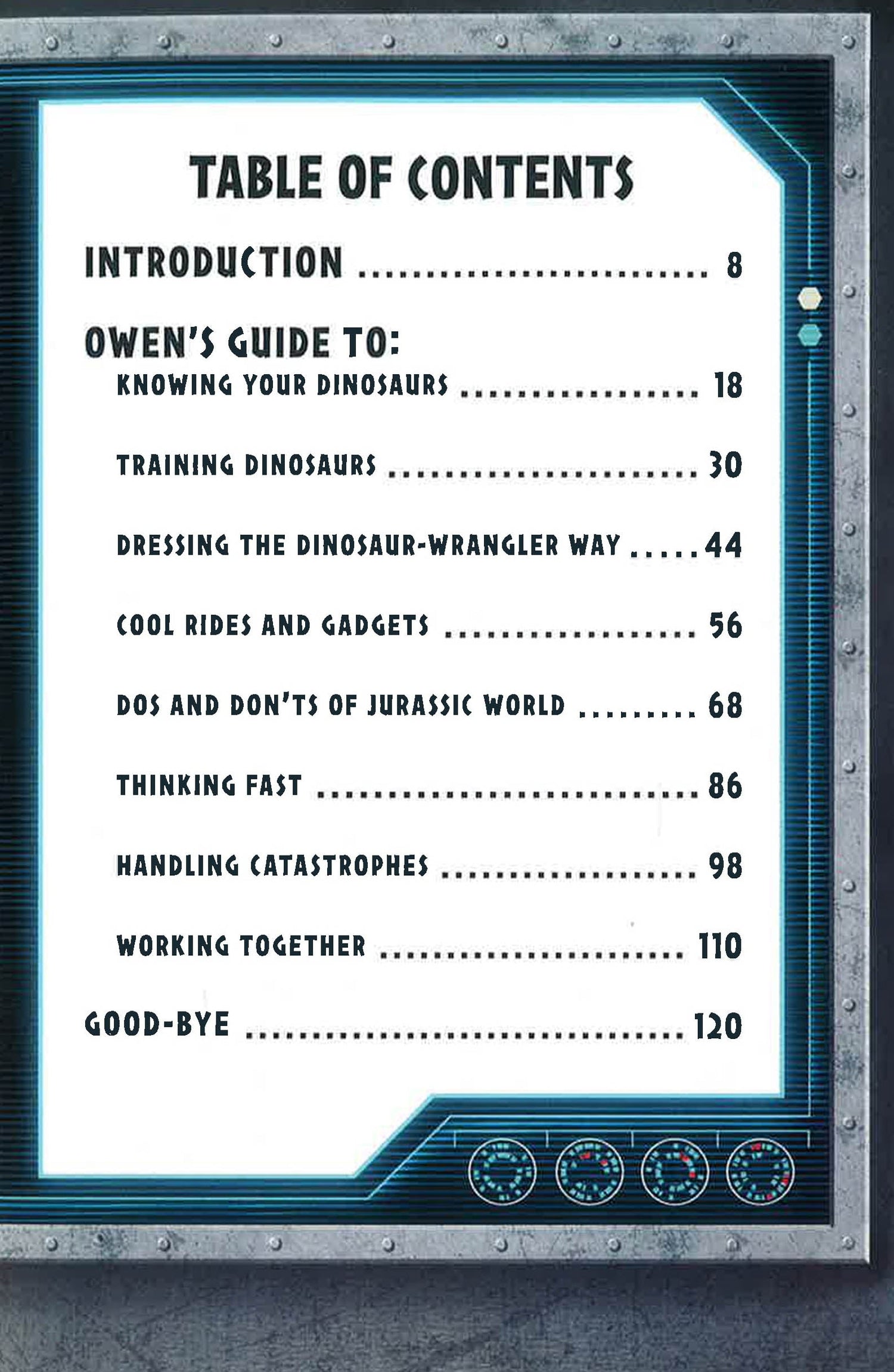 TABLE OF CONTENTS

INTRODUCTION 8

OWEN'S GUIDE TO:

KNOWING YOUR DINOSAURS 18

TRAINING DINOSAURS 30

DRESSING THE DINOSAUR-WRANGLER WAY 44

COOL RIDES AND GADGETS 56

DOS AND DON'TS OF JURASSIC WORLD 68

THINKING FAST 86

HANDLING CATASTROPHES 98

WORKING TOGETHER 110

GOOD-BYE 120